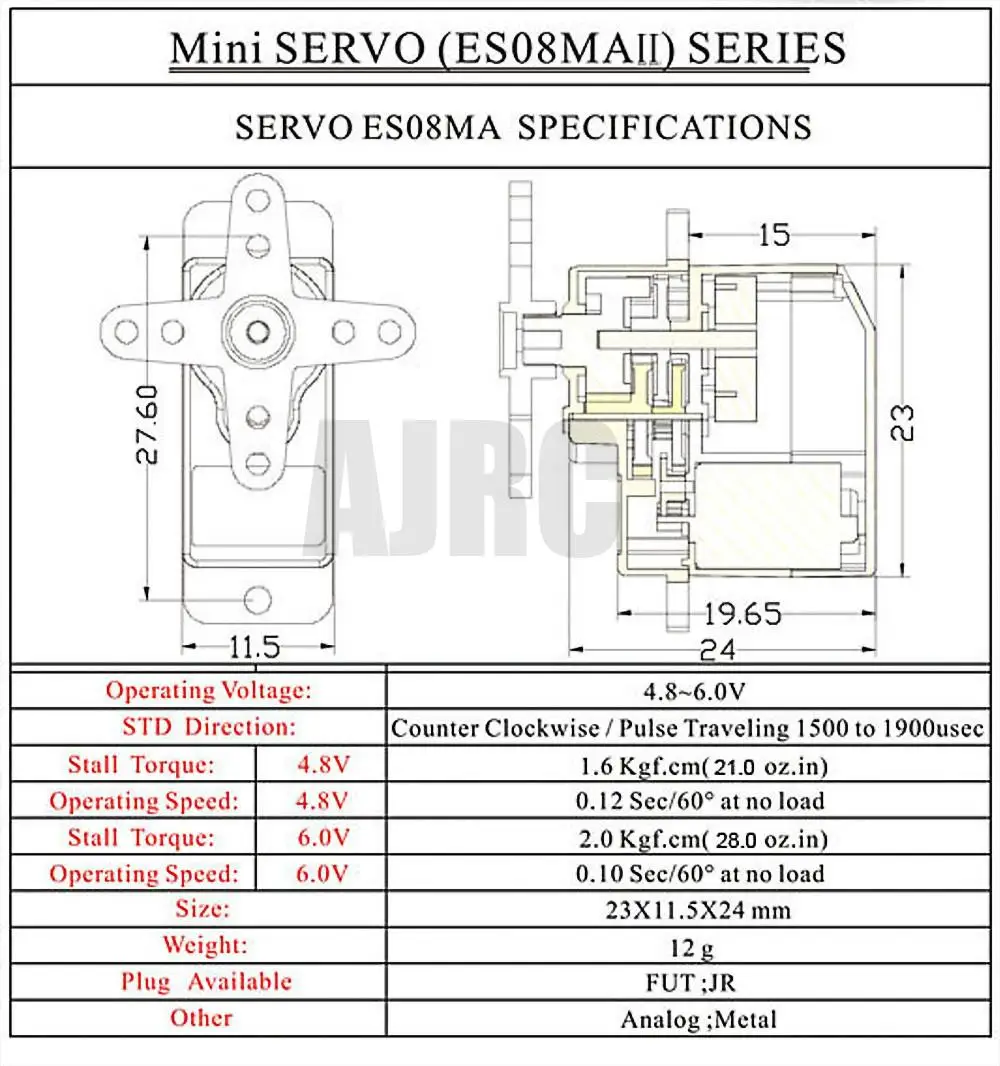 Mini SERVO (ES08MAII) SERIES

SERVO ES08MA SPECIFICATIONS

27.60

11.5

15

23

19.65

24

AJRC

| Operating Voltage: | | 4.8~6.0V |
|---|---|---|
| STD Direction: | | Counter Clockwise / Pulse Traveling 1500 to 1900usec |
| Stall Torque: | 4.8V | 1.6 Kgf.cm( 21.0 oz.in) |
| Operating Speed: | 4.8V | 0.12 Sec/60° at no load |
| Stall Torque: | 6.0V | 2.0 Kgf.cm( 28.0 oz.in) |
| Operating Speed: | 6.0V | 0.10 Sec/60° at no load |
| Size: | | 23X11.5X24 mm |
| Weight: | | 12 g |
| Plug Available | | FUT ;JR |
| Other | | Analog ;Metal |